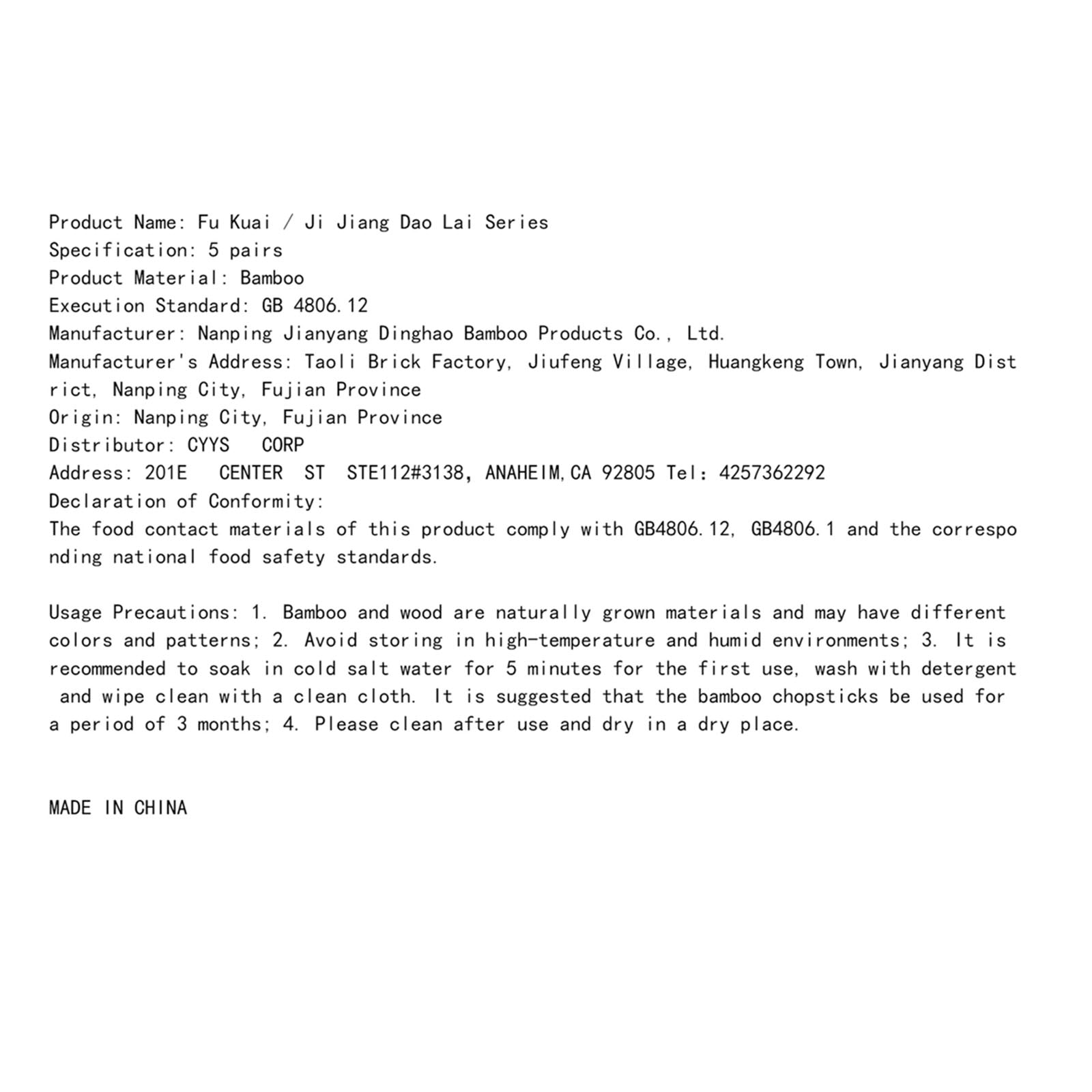 Product Name: Fu Kuai / Ji Jiang Dao Lai Series
Specification: 5 pairs
Product Material: Bamboo
Execution Standard: GB 4806.12
Manufacturer: Nanping Jianyang Dinghao Bamboo Products Co., Ltd.
Manufacturer's Address: Taoli Brick Factory, Jiufeng Village, Huangkeng Town, Jianyang District, Nanping City, Fujian Province
Origin: Nanping City, Fujian Province
Distributor: CYYS CORP
Address: 201E CENTER ST STE112#3138, ANAHEIM,CA 92805 Tel: 4257362292
Declaration of Conformity:
The food contact materials of this product comply with GB4806.12, GB4806.1 and the corresponding national food safety standards.

Usage Precautions: 1. Bamboo and wood are naturally grown materials and may have different colors and patterns; 2. Avoid storing in high-temperature and humid environments; 3. It is recommended to soak in cold salt water for 5 minutes for the first use, wash with detergent and wipe clean with a clean cloth. It is suggested that the bamboo chopsticks be used for a period of 3 months; 4. Please clean after use and dry in a dry place.

MADE IN CHINA